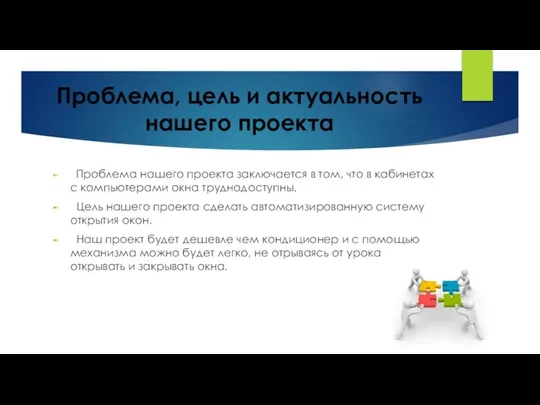 Проблема, цель и актуальность нашего проекта

Проблема нашего проекта заключается в том, что в кабинетах с компьютерами окна труднодоступны.

Цель нашего проекта сделать автоматизированную систему открытия окон.

Наш проект будет дешевле чем кондиционер и с помощью механизма можно будет легко, не отрываясь от урока открывать и закрывать окна.